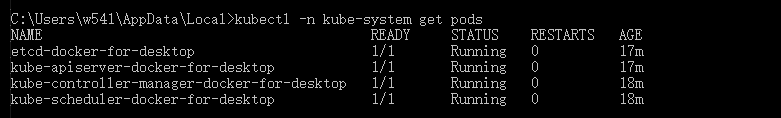 C:\Users\w541\AppData\Local>kubectl -n kube-system get pods

| NAME | READY | STATUS | RESTARTS | AGE |
|---|---|---|---|---|
| etcd-docker-for-desktop | 1/1 | Running | 0 | 17m |
| kube-apiserver-docker-for-desktop | 1/1 | Running | 0 | 17m |
| kube-controller-manager-docker-for-desktop | 1/1 | Running | 0 | 18m |
| kube-scheduler-docker-for-desktop | 1/1 | Running | 0 | 18m |